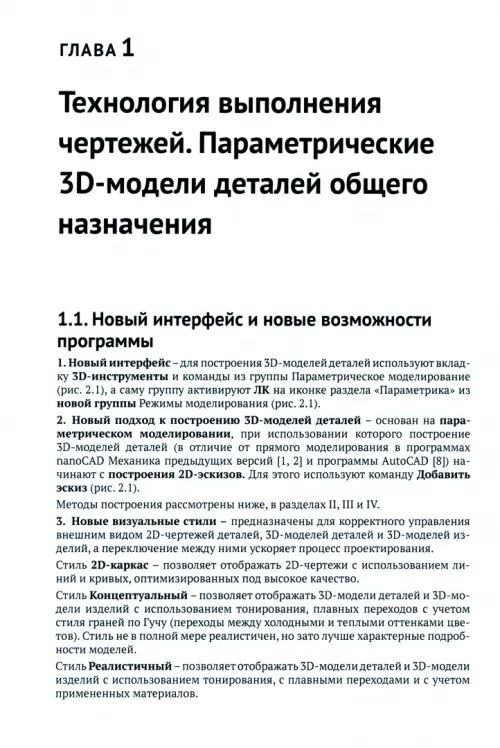 ГЛАВА 1

Технология выполнения чертежей. Параметрические 3D-модели деталей общего назначения

1.1. Новый интерфейс и новые возможности программы

1. Новый интерфейс – для построения 3D-моделей деталей используют вкладку 3D-инструменты и команды из группы Параметрическое моделирование (рис. 2.1), а саму группу активируют ЛК на иконке раздела «Параметрика» из новой группы Режимы моделирования (рис. 2.1).

2. Новый подход к построению 3D-моделей деталей – основан на параметрическом моделировании, при использовании которого построение 3D-моделей деталей (в отличие от прямого моделирования в программах nanoCAD Механика предыдущих версий [1, 2] и программы AutoCAD [8]) начинают с построения 2D-эскизов. Для этого используют команду Добавить эскиз (рис. 2.1).

Методы построения рассмотрены ниже, в разделах II, III и IV.

3. Новые визуальные стили – предназначены для корректного управления внешним видом 2D-чертежей деталей, 3D-моделей деталей и 3D-моделей изделий, а переключение между ними ускоряет процесс проектирования.

Стиль 2D-каркас – позволяет отображать 2D-чертежи с использованием линий и кривых, оптимизированных под высокое качество.

Стиль Концептуальный – позволяет отображать 3D-модели деталей и 3D-модели изделий с использованием тонирования, плавных переходов с учетом стиля граней по Гучу (переходы между холодными и теплыми оттенками цветов). Стиль не в полной мере реалистичен, но зато лучше характерные подробности моделей.

Стиль Реалистичный – позволяет отображать 3D-модели деталей и 3D-модели изделий с использованием тонирования, с плавными переходами и с учетом примененных материалов.